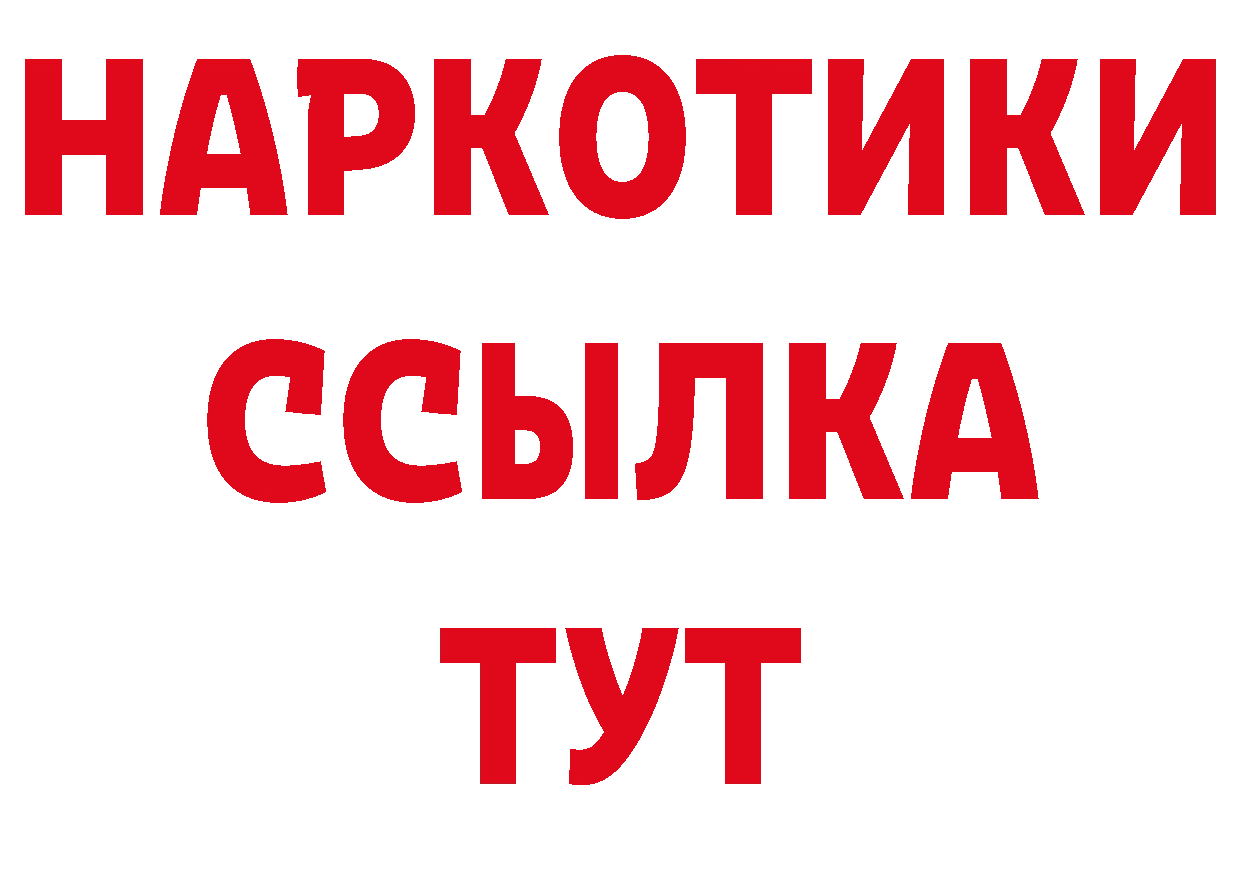 НАРКОТИКИ
ССЫЛКА
ТУТ